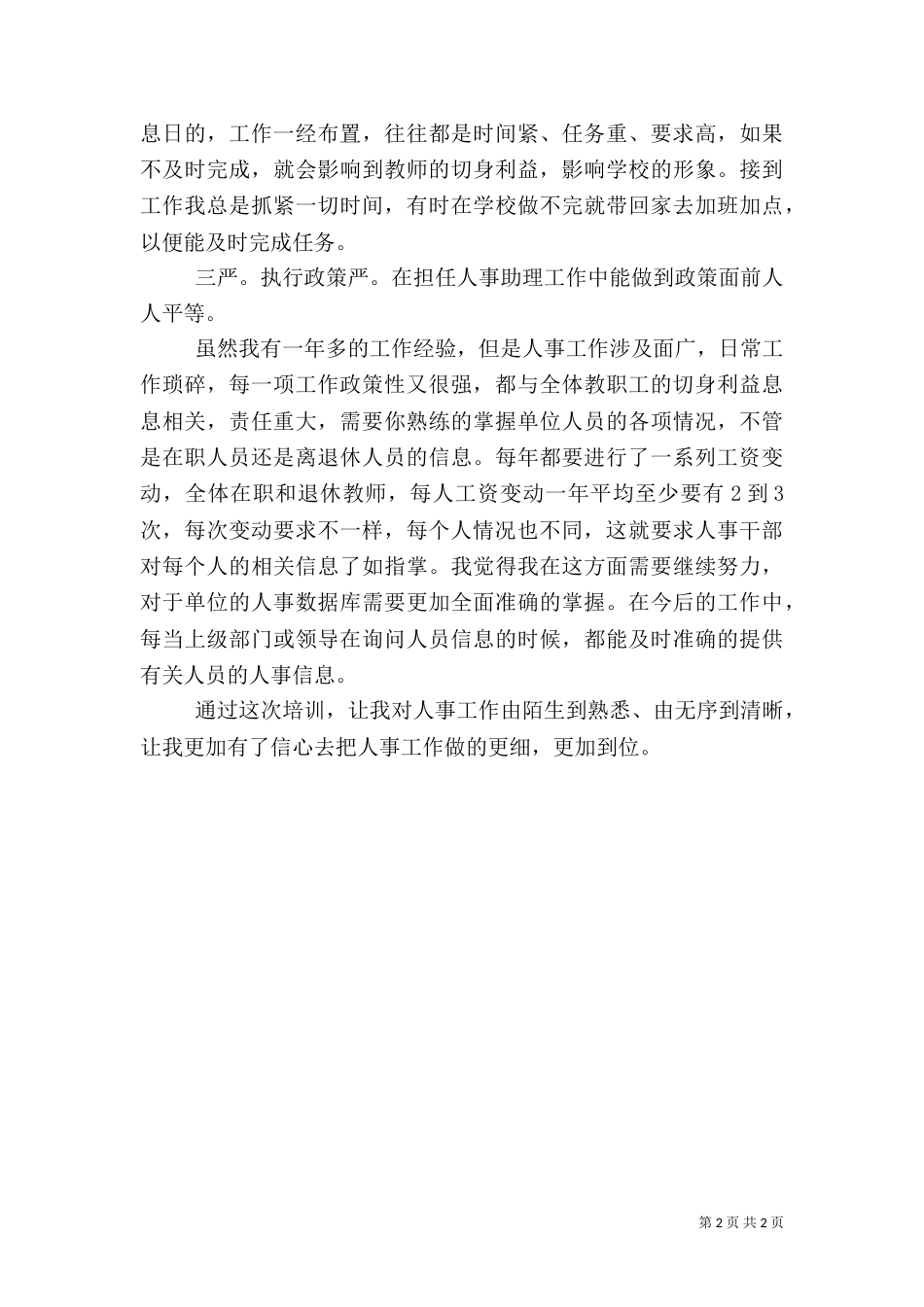 息日的，工作一经布置，往往都是时间紧、任务重、要求高，如果不及时完成，就会影响到教师的切身利益，影响学校的形象。接到工作我总是抓紧一切时间，有时在学校做不完就带回家去加班加点，以便能及时完成任务。

三严。执行政策严。在担任人事助理工作中能做到政策面前人人平等。

虽然我有一年多的工作经验，但是人事工作涉及面广，日常工作琐碎，每一项工作政策性又很强，都与全体教职工的切身利益息息相关，责任重大，需要你熟练的掌握单位人员的各项情况，不管是在职人员还是离退休人员的信息。每年都要进行了一系列工资变动，全体在职和退休教师，每人工资变动一年平均至少要有 2 到 3 次，每次变动要求不一样，每个人情况也不同，这就要求人事干部对每个人的相关信息了如指掌。我觉得我在这方面需要继续努力，对于单位的人事数据库需要更加全面准确的掌握。在今后的工作中，每当上级部门或领导在询问人员信息的时候，都能及时准确的提供有关人员的人事信息。

通过这次培训，让我对人事工作由陌生到熟悉、由无序到清晰，让我更加有了信心去把人事工作做的更细，更加到位。

第 2 页 共 2 页